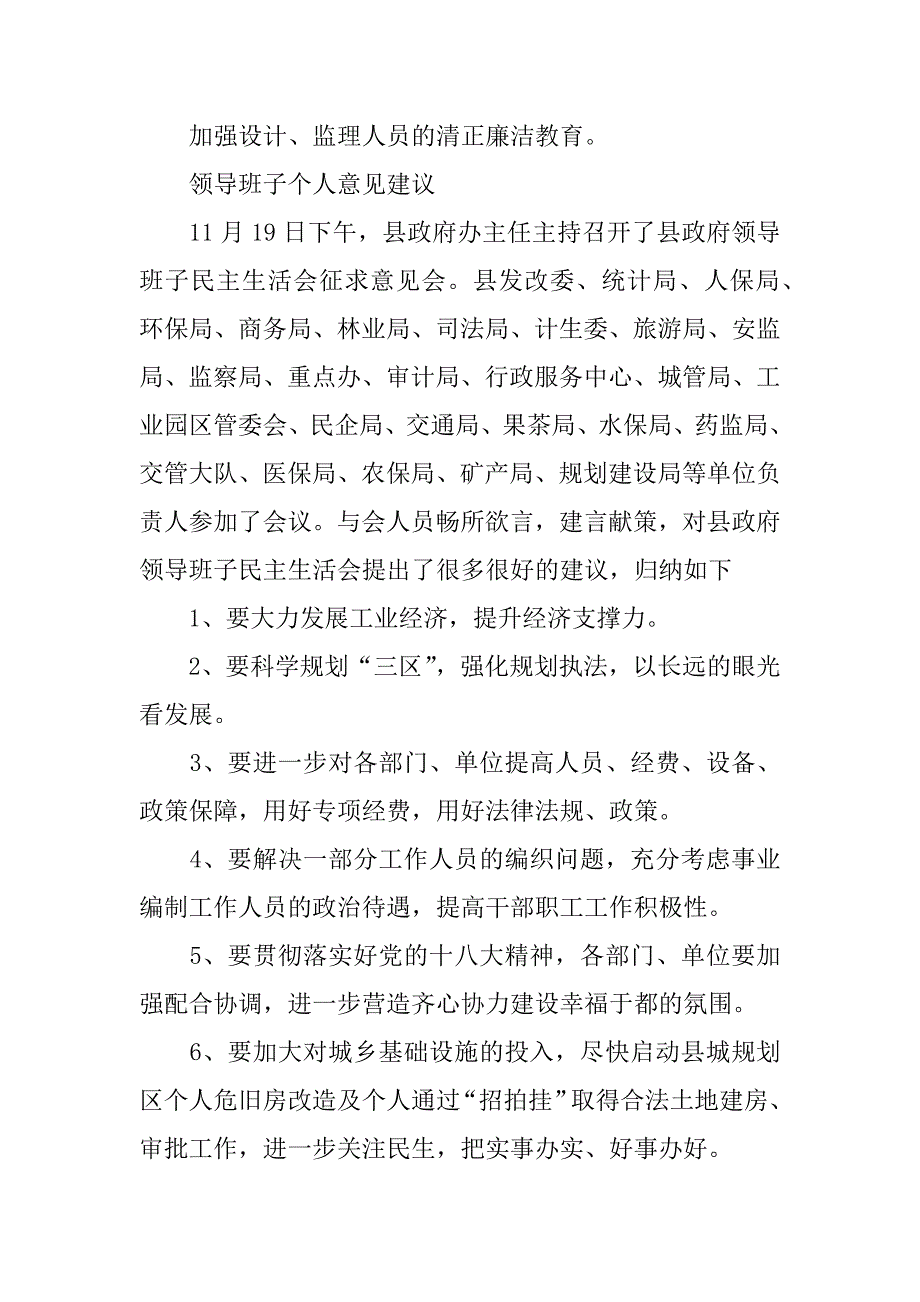 加强设计、监理人员的清正廉洁教育。

领导班子个人意见建议

11 月 19 日下午，县政府办主任主持召开了县政府领导班子民主生活会征求意见会。县发改委、统计局、人保局、环保局、商务局、林业局、司法局、计生委、旅游局、安监局、监察局、重点办、审计局、行政服务中心、城管局、工业园区管委会、民企局、交通局、果茶局、水保局、药监局、交管大队、医保局、农保局、矿产局、规划建设局等单位负责人参加了会议。与会人员畅所欲言，建言献策，对县政府领导班子民主生活会提出了很多很好的建议，归纳如下

1、要大力发展工业经济，提升经济支撑力。

2、要科学规划“三区”，强化规划执法，以长远的眼光看发展。

3、要进一步对各部门、单位提高人员、经费、设备、政策保障，用好专项经费，用好法律法规、政策。

4、要解决一部分工作人员的编织问题，充分考虑事业编制工作人员的政治待遇，提高干部职工工作积极性。

5、要贯彻落实好党的十八大精神，各部门、单位要加强配合协调，进一步营造齐心协力建设幸福于都的氛围。

6、要加大对城乡基础设施的投入，尽快启动县城规划区个人危旧房改造及个人通过“招拍挂”取得合法土地建房、审批工作，进一步关注民生，把实事办实、好事办好。